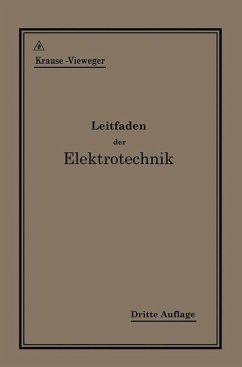 Krause-Vieweger

Leitfaden
der
Elektrotechnik

Dritte Auflage